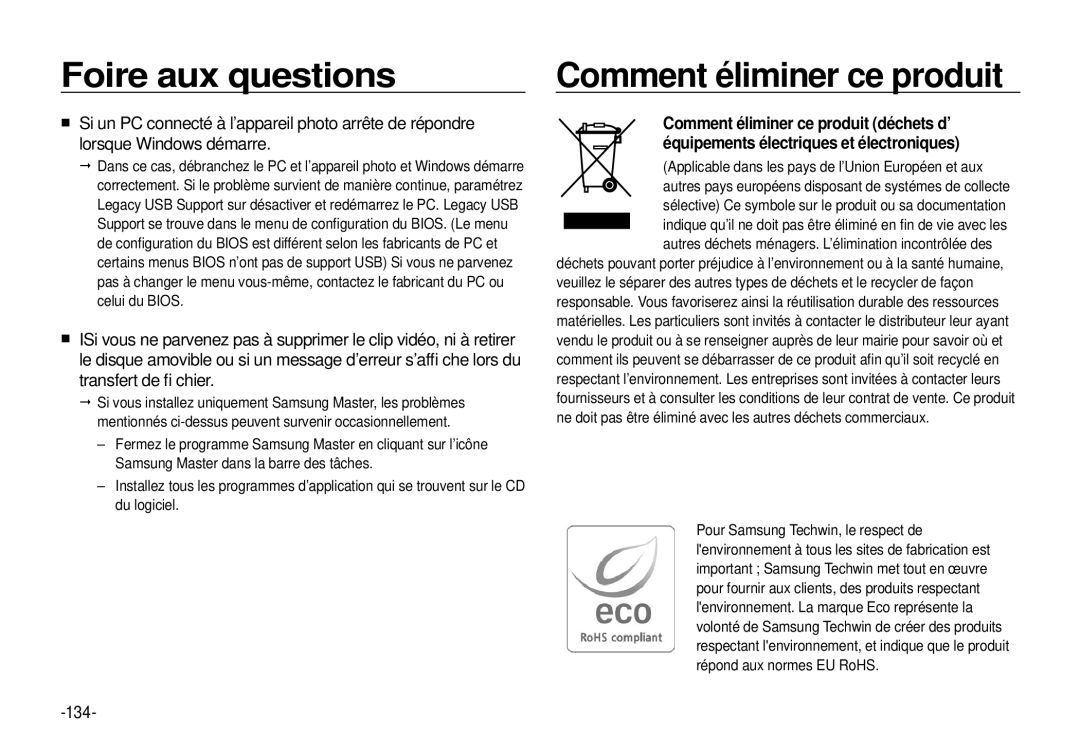 Foire aux questions

■ Si un PC connecté à l'appareil photo arrête de répondre lorsque Windows démarre.

→ Dans ce cas, débranchez le PC et l'appareil photo et Windows démarre correctement. Si le problème survient de manière continue, paramétrez Legacy USB Support sur désactiver et redémarrez le PC. Legacy USB Support se trouve dans le menu de configuration du BIOS. (Le menu de configuration du BIOS est différent selon les fabricants de PC et certains menus BIOS n'ont pas de support USB) Si vous ne parvenez pas à changer le menu vous-même, contactez le fabricant du PC ou celui du BIOS.

■ ISi vous ne parvenez pas à supprimer le clip vidéo, ni à retirer le disque amovible ou si un message d'erreur s'affi che lors du transfert de fi chier.

→ Si vous installez uniquement Samsung Master, les problèmes mentionnés ci-dessus peuvent survenir occasionnellement.

– Fermez le programme Samsung Master en cliquant sur l'icône Samsung Master dans la barre des tâches.

– Installez tous les programmes d'application qui se trouvent sur le CD du logiciel.

-134-

Comment éliminer ce produit

Comment éliminer ce produit (déchets d' équipements électriques et électroniques)

(Applicable dans les pays de l'Union Européen et aux autres pays européens disposant de systémes de collecte sélective) Ce symbole sur le produit ou sa documentation indique qu'il ne doit pas être éliminé en fin de vie avec les autres déchets ménagers. L'élimination incontrôlée des déchets pouvant porter préjudice à l'environnement ou à la santé humaine, veuillez le séparer des autres types de déchets et le recycler de façon responsable. Vous favoriserez ainsi la réutilisation durable des ressources matérielles. Les particuliers sont invités à contacter le distributeur leur ayant vendu le produit ou à se renseigner auprès de leur mairie pour savoir où et comment ils peuvent se débarrasser de ce produit afin qu'il soit recyclé en respectant l'environnement. Les entreprises sont invitées à contacter leurs fournisseurs et à consulter les conditions de leur contrat de vente. Ce produit ne doit pas être éliminé avec les autres déchets commerciaux.

eco
RoHS compliant

Pour Samsung Techwin, le respect de l'environnement à tous les sites de fabrication est important ; Samsung Techwin met tout en œuvre pour fournir aux clients, des produits respectant l'environnement. La marque Eco représente la volonté de Samsung Techwin de créer des produits respectant l'environnement, et indique que le produit répond aux normes EU RoHS.